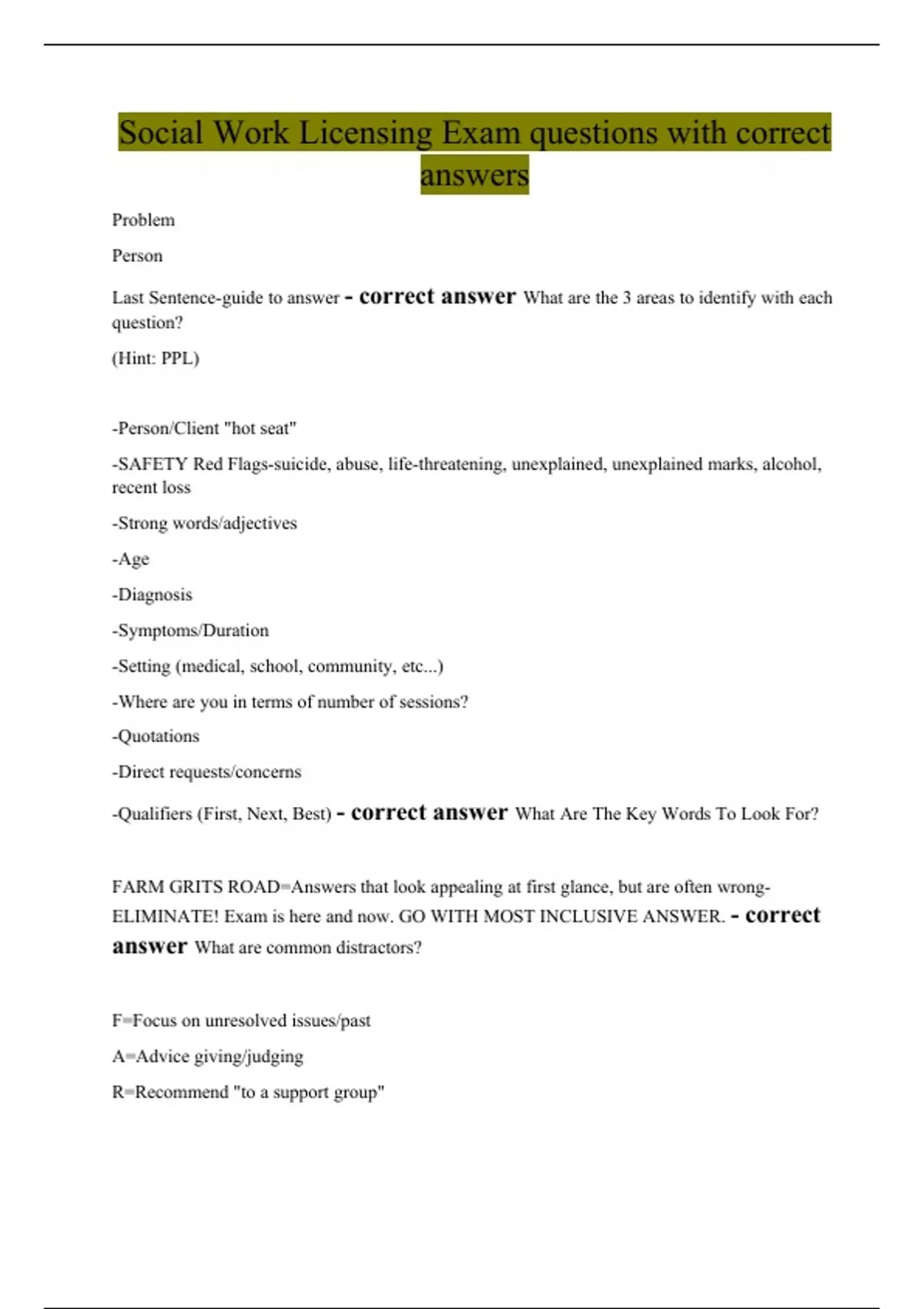 Social Work Licensing Exam questions with correct answers

Problem

Person

Last Sentence-guide to answer - correct answer What are the 3 areas to identify with each question?

(Hint: PPL)

-Person/Client "hot seat"

-SAFETY Red Flags-suicide, abuse, life-threatening, unexplained, unexplained marks, alcohol, recent loss

-Strong words/adjectives

-Age

-Diagnosis

-Symptoms/Duration

-Setting (medical, school, community, etc...)

-Where are you in terms of number of sessions?

-Quotations

-Direct requests/concerns

-Qualifiers (First, Next, Best) - correct answer What Are The Key Words To Look For?

FARM GRITS ROAD=Answers that look appealing at first glance, but are often wrong-ELIMINATE! Exam is here and now. GO WITH MOST INCLUSIVE ANSWER. - correct answer What are common distractors?

F=Focus on unresolved issues/past

A=Advice giving/judging

R=Recommend "to a support group"